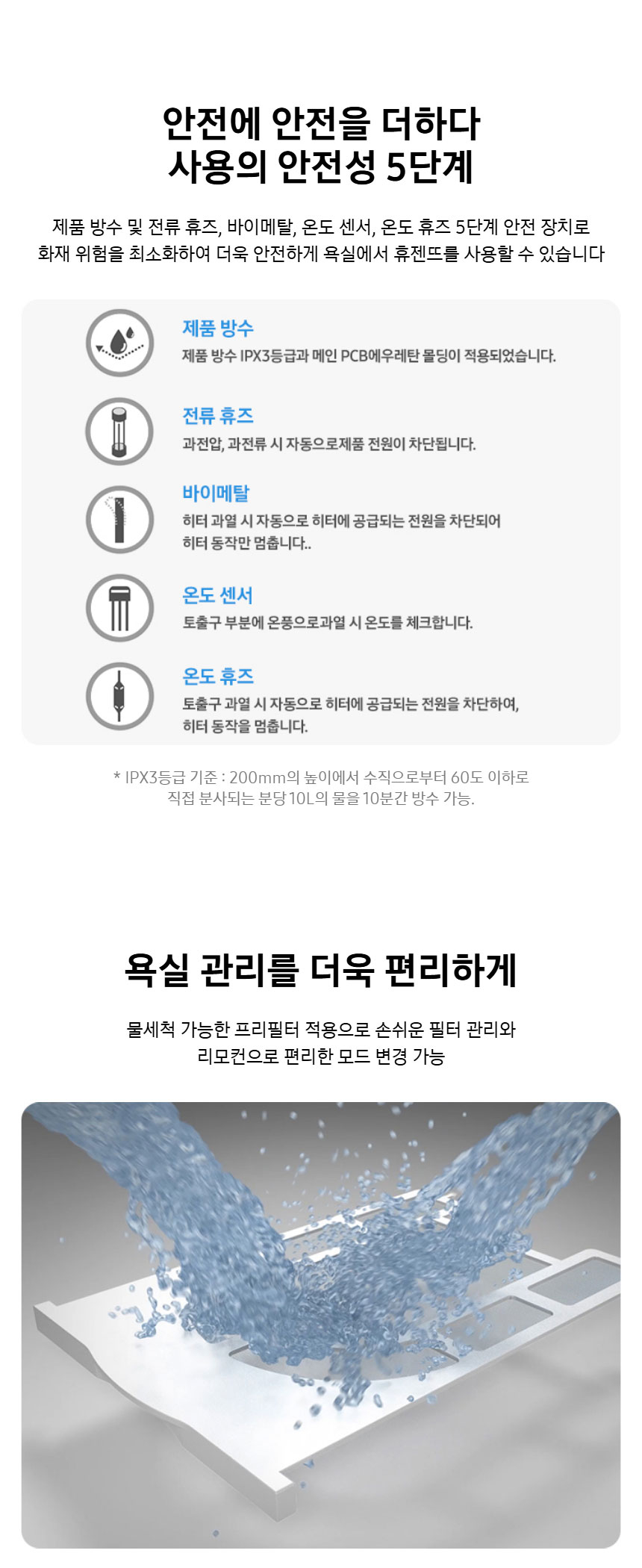 안전에 안전을 더하다
사용의 안전성 5단계

제품 방수 및 전류 휴즈, 바이메탈, 온도 센서, 온도 휴즈 5단계 안전 장치로 화재 위험을 최소화하여 더욱 안전하게 욕실에서 휴젠뜨를 사용할 수 있습니다

제품 방수
제품 방수 IPX3등급과 메인 PCB에우레탄 몰딩이 적용되었습니다.

전류 휴즈
과전압, 과전류 시 자동으로제품 전원이 차단됩니다.

바이메탈
히터 과열 시 자동으로 히터에 공급되는 전원을 차단되어 히터 동작만 멈춥니다..

온도 센서
토출구 부분에 온풍으로과열 시 온도를 체크합니다.

온도 휴즈
토출구 과열 시 자동으로 히터에 공급되는 전원을 차단하여, 히터 동작을 멈춥니다.

* IPX3등급 기준 : 200mm의 높이에서 수직으로부터 60도 이하로 직접 분사되는 분당 10L의 물을 10분간 방수 가능.

욕실 관리를 더욱 편리하게

물세척 가능한 프리필터 적용으로 손쉬운 필터 관리와
리모컨으로 편리한 모드 변경 가능